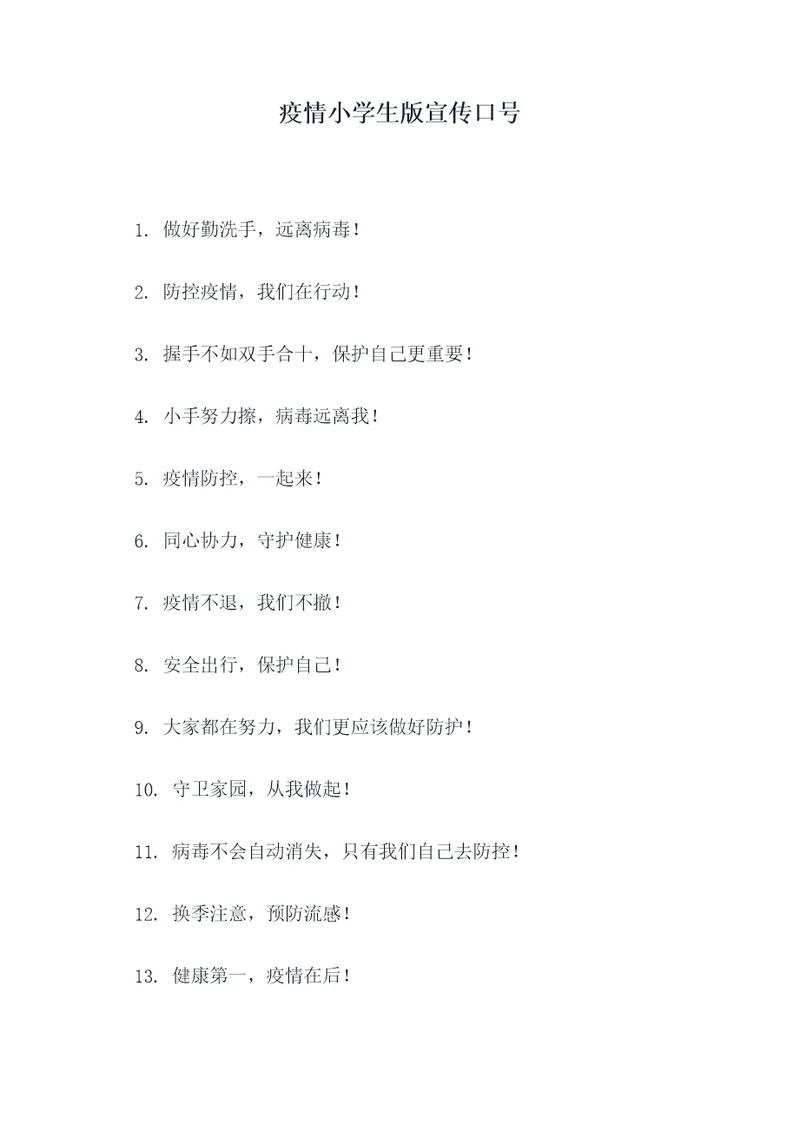 疫情小学生版宣传口号

1. 做好勤洗手，远离病毒！

2. 防控疫情，我们在行动！

3. 握手不如双手合十，保护自己更重要！

4. 小手努力擦，病毒远离我！

5. 疫情防控，一起来！

6. 同心协力，守护健康！

7. 疫情不退，我们不撤！

8. 安全出行，保护自己！

9. 大家都在努力，我们更应该做好防护！

10. 守卫家园，从我做起！

11. 病毒不会自动消失，只有我们自己去防控！

12. 换季注意，预防流感！

13. 健康第一，疫情在后！